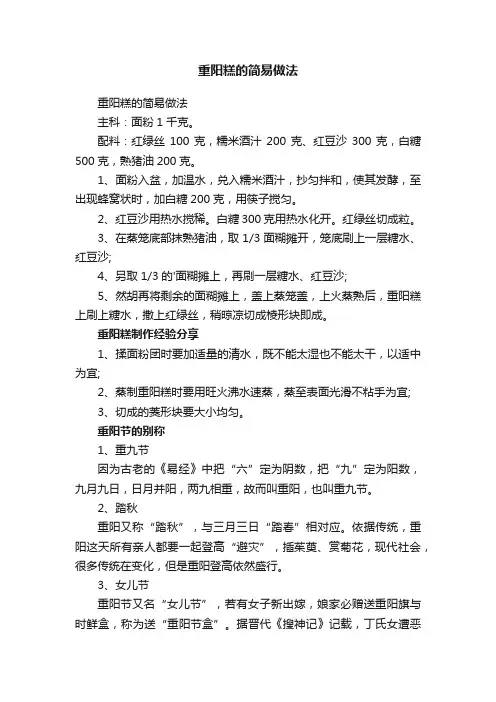 重阳糕的简易做法

重阳糕的简易做法

主料：面粉 1 千克。

配料：红绿丝 100 克，糯米酒汁 200 克、红豆沙 300 克，白糖 500 克，熟猪油 200 克。

1、面粉入盆，加温水，兑入糯米酒汁，抄匀拌和，使其发酵，至出现蜂窝状时，加白糖 200 克，用筷子搅匀。

2、红豆沙用热水搅稀。白糖 300 克用热水化开。红绿丝切成粒。

3、在蒸笼底部抹熟猪油，取 1/3 面糊摊开，笼底刷上一层糖水、红豆沙;

4、另取 1/3 的'面糊摊上，再刷一层糖水、红豆沙;

5、然胡再将剩余的面糊摊上，盖上蒸笼盖，上火蒸熟后，重阳糕上刷上糖水，撒上红绿丝，稍晾凉切成棱形块即成。

重阳糕制作经验分享

1、揉面粉团时要加适量的清水，既不能太湿也不能太干，以适中为宜;

2、蒸制重阳糕时要用旺火沸水速蒸，蒸至表面光滑不粘手为宜;

3、切成的菱形块要大小均匀。

重阳节的别称

1、重九节

因为古老的《易经》中把“六”定为阴数，把“九”定为阳数，九月九日，日月并阳，两九相重，故而叫重阳，也叫重九节。

2、踏秋

重阳又称“踏秋”，与三月三日“踏春”相对应。依据传统，重阳这天所有亲人都要一起登高“避灾”，插茱萸、赏菊花，现代社会，很多传统在变化，但是重阳登高依然盛行。

3、女儿节

重阳节又名“女儿节”，若有女子新出嫁，娘家必赠送重阳旗与时鲜盒，称为送“重阳节盒”。据晋代《搜神记》记载，丁氏女遭恶